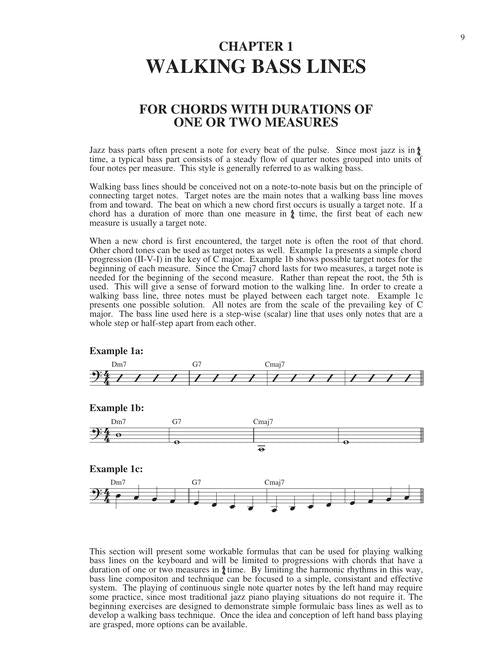 9

CHAPTER 1
WALKING BASS LINES

FOR CHORDS WITH DURATIONS OF ONE OR TWO MEASURES

Jazz bass parts often present a note for every beat of the pulse. Since most jazz is in $\frac{4}{4}$ time, a typical bass part consists of a steady flow of quarter notes grouped into units of four notes per measure. This style is generally referred to as walking bass.

Walking bass lines should be conceived not on a note-to-note basis but on the principle of connecting target notes. Target notes are the main notes that a walking bass line moves from and toward. The beat on which a new chord first occurs is usually a target note. If a chord has a duration of more than one measure in $\frac{4}{4}$ time, the first beat of each new measure is usually a target note.

When a new chord is first encountered, the target note is often the root of that chord. Other chord tones can be used as target notes as well. Example 1a presents a simple chord progression (II-V-I) in the key of C major. Example 1b shows possible target notes for the beginning of each measure. Since the Cmaj7 chord lasts for two measures, a target note is needed for the beginning of the second measure. Rather than repeat the root, the 5th is used. This will give a sense of forward motion to the walking line. In order to create a walking bass line, three notes must be played between each target note. Example 1c presents one possible solution. All notes are from the scale of the prevailing key of C major. The bass line used here is a step-wise (scalar) line that uses only notes that are a whole step or half-step apart from each other.

Example 1a:
Dm7 G7 Cmaj7

Example 1b:
Dm7 G7 Cmaj7

Example 1c:
Dm7 G7 Cmaj7

This section will present some workable formulas that can be used for playing walking bass lines on the keyboard and will be limited to progressions with chords that have a duration of one or two measures in $\frac{4}{4}$ time. By limiting the harmonic rhythms in this way, bass line compositon and technique can be focused to a simple, consistant and effective system. The playing of continuous single note quarter notes by the left hand may require some practice, since most traditional jazz piano playing situations do not require it. The beginning exercises are designed to demonstrate simple formulaic bass lines as well as to develop a walking bass technique. Once the idea and conception of left hand bass playing are grasped, more options can be available.